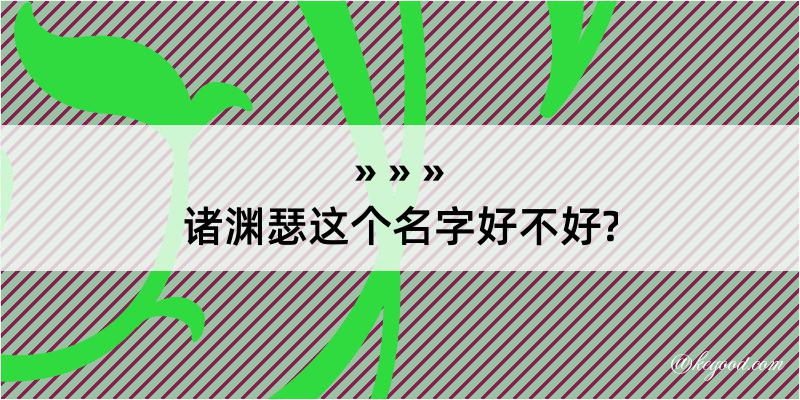 » » »
诸渊瑟这个名字好不好?

@kegood.com